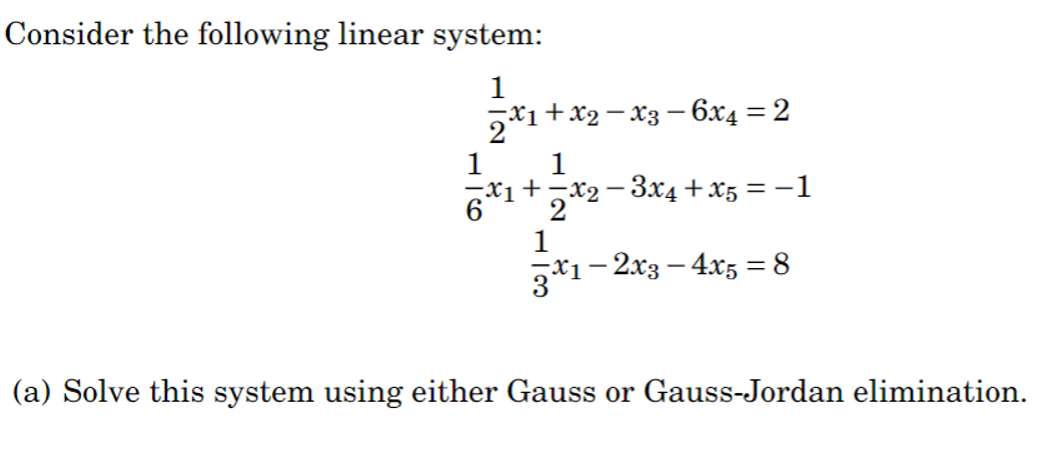 Consider the following linear system:

$\frac{1}{2}x_1 + x_2 - x_3 - 6x_4 = 2$
$\frac{1}{6}x_1 + \frac{1}{2}x_2 - 3x_4 + x_5 = -1$
$\frac{1}{3}x_1 - 2x_3 - 4x_5 = 8$

(a) Solve this system using either Gauss or Gauss-Jordan elimination.